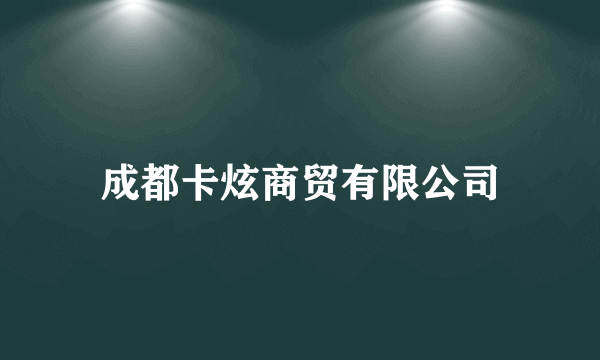 成都卡炫商贸有限公司